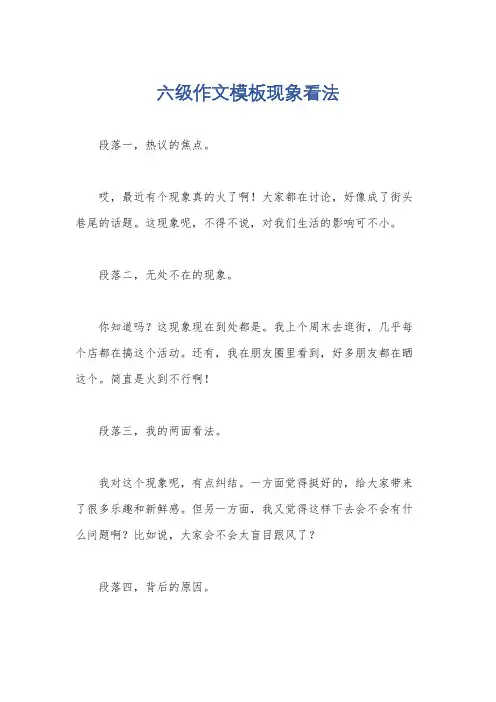 六级作文模板现象看法

段落一，热议的焦点。

哎，最近有个现象真的火了啊！大家都在讨论，好像成了街头巷尾的话题。这现象呢，不得不说，对我们生活的影响可不小。

段落二，无处不在的现象。

你知道吗？这现象现在到处都是。我上个周末去逛街，几乎每个店都在搞这个活动。还有，我在朋友圈里看到，好多朋友都在晒这个。简直是火到不行啊！

段落三，我的两面看法。

我对这个现象呢，有点纠结。一方面觉得挺好的，给大家带来了很多乐趣和新鲜感。但另一方面，我又觉得这样下去会不会有什么问题啊？比如说，大家会不会太盲目跟风了？

段落四，背后的原因。